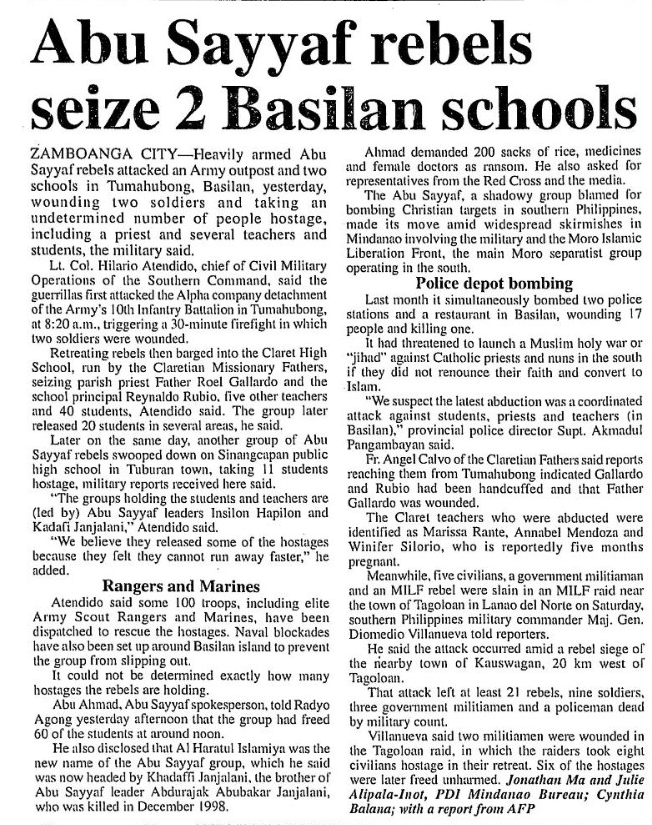 Abu Sayyaf rebels seize 2 Basilan schools

ZAMBOANGA CITY—Heavily armed Abu Sayyaf rebels attacked an Army outpost and two schools in Tumahubong, Basilan, yesterday, wounding two soldiers and taking an undetermined number of people hostage, including a priest and several teachers and students, the military said.

Lt. Col. Hilario Atendido, chief of Civil Military Operations of the Southern Command, said the guerrillas first attacked the Alpha company detachment of the Army's 10th Infantry Battalion in Tumahubong, at 8:20 a.m., triggering a 30-minute firefight in which two soldiers were wounded.

Retreating rebels then barged into the Claret High School, run by the Claretian Missionary Fathers, seizing parish priest Father Roel Gallardo and the school principal Reynaldo Rubio, five other teachers and 40 students, Atendido said. The group later released 20 students in several areas, he said.

Later on the same day, another group of Abu Sayyaf rebels swooped down on Sinangcapan public high school in Tuburan town, taking 11 students hostage, military reports received here said.

"The groups holding the students and teachers are (led by) Abu Sayyaf leaders Insilon Hapilon and Kadafi Janjalani," Atendido said.

"We believe they released some of the hostages because they felt they cannot run away faster," he added.

Rangers and Marines

Atendido said some 100 troops, including elite Army Scout Rangers and Marines, have been dispatched to rescue the hostages. Naval blockades have also been set up around Basilan island to prevent the group from slipping out.

It could not be determined exactly how many hostages the rebels are holding.

Abu Ahmad, Abu Sayyaf spokesperson, told Radyo Agong yesterday afternoon that the group had freed 60 of the students at around noon.

He also disclosed that Al Haratul Islamiya was the new name of the Abu Sayyaf group, which he said was now headed by Khadaffi Janjalani, the brother of Abu Sayyaf leader Abdurajak Abubakar Janjalani, who was killed in December 1998.

Ahmad demanded 200 sacks of rice, medicines and female doctors as ransom. He also asked for representatives from the Red Cross and the media.

The Abu Sayyaf, a shadowy group blamed for bombing Christian targets in southern Philippines, made its move amid widespread skirmishes in Mindanao involving the military and the Moro Islamic Liberation Front, the main Moro separatist group operating in the south.

Police depot bombing

Last month it simultaneously bombed two police stations and a restaurant in Basilan, wounding 17 people and killing one.

It had threatened to launch a Muslim holy war or "jihad" against Catholic priests and nuns in the south if they did not renounce their faith and convert to Islam.

"We suspect the latest abduction was a coordinated attack against students, priests and teachers (in Basilan)," provincial police director Supt. Akmadul Pangambayan said.

Fr. Angel Calvo of the Claretian Fathers said reports reaching them from Tumahubong indicated Gallardo and Rubio had been handcuffed and that Father Gallardo was wounded.

The Claret teachers who were abducted were identified as Marissa Rante, Annabel Mendoza and Winifer Silorio, who is reportedly five months pregnant.

Meanwhile, five civilians, a government militiaman and an MILF rebel were slain in an MILF raid near the town of Tagoloan in Lanao del Norte on Saturday, southern Philippines military commander Maj. Gen. Diomedio Villanueva told reporters.

He said the attack occurred amid a rebel siege of the nearby town of Kauswagan, 20 km west of Tagoloan.

That attack left at least 21 rebels, nine soldiers, three government militiamen and a policeman dead by military count.

Villanueva said two militiamen were wounded in the Tagoloan raid, in which the raiders took eight civilians hostage in their retreat. Six of the hostages were later freed unharmed. Jonathan Ma and Julie Alipala-Inot, PDI Mindanao Bureau; Cynthia Balana; with a report from AFP